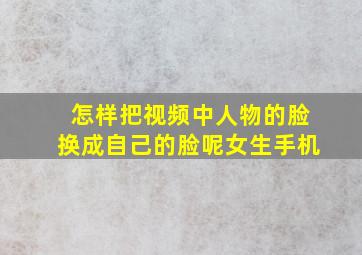 怎样把视频中人物的脸换成自己的脸呢女生手机